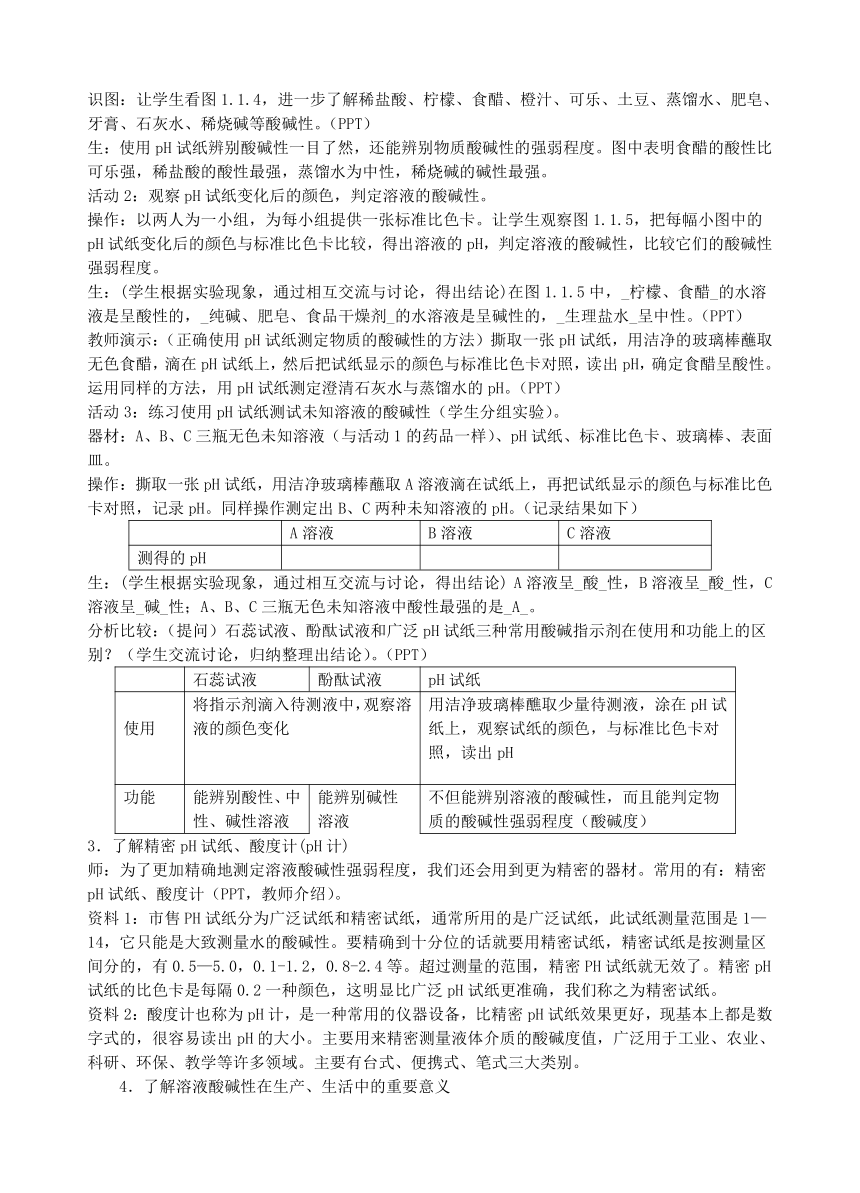 识图：让学生看图 1.1.4，进一步了解稀盐酸、柠檬、食醋、橙汁、可乐、土豆、蒸馏水、肥皂、牙膏、石灰水、稀烧碱等酸碱性。(PPT)

生：使用 pH 试纸辨别酸碱性一目了然，还能辨别物质酸碱性的强弱程度。图中表明食醋的酸性比可乐强，稀盐酸的酸性最强，蒸馏水为中性，稀烧碱的碱性最强。

活动 2：观察 pH 试纸变化后的颜色，判定溶液的酸碱性。

操作：以两人为一小组，为每小组提供一张标准比色卡。让学生观察图 1.1.5，把每幅小图中的 pH 试纸变化后的颜色与标准比色卡比较，得出溶液的 pH，判定溶液的酸碱性，比较它们的酸碱性强弱程度。

生：(学生根据实验现象，通过相互交流与讨论，得出结论)在图 1.1.5 中，_柠檬、食醋_的水溶液是呈酸性的，_纯碱、肥皂、食品干燥剂_的水溶液是呈碱性的，_生理盐水_呈中性。(PPT)

教师演示：(正确使用 pH 试纸测定物质的酸碱性的方法）撕取一张 pH 试纸，用洁净的玻璃棒蘸取无色食醋，滴在 pH 试纸上，然后把试纸显示的颜色与标准比色卡对照，读出 pH，确定食醋呈酸性。运用同样的方法，用 pH 试纸测定澄清石灰水与蒸馏水的 pH。(PPT)

活动 3：练习使用 pH 试纸测试未知溶液的酸碱性（学生分组实验）。

器材：A、B、C 三瓶无色未知溶液（与活动 1 的药品一样）、pH 试纸、标准比色卡、玻璃棒、表面皿。

操作：撕取一张 pH 试纸，用洁净玻璃棒蘸取 A 溶液滴在试纸上，再把试纸显示的颜色与标准比色卡对照，记录 pH。同样操作测定出 B、C 两种未知溶液的 pH。(记录结果如下)

| | A 溶液 | B 溶液 | C 溶液 |
|---|---|---|---|
| 测得的 pH | | | |

生：(学生根据实验现象，通过相互交流与讨论，得出结论) A 溶液呈_酸_性，B 溶液呈_酸_性，C 溶液呈_碱_性；A、B、C 三瓶无色未知溶液中酸性最强的是_A_。

分析比较：(提问）石蕊试液、酚酞试液和广泛 pH 试纸三种常用酸碱指示剂在使用和功能上的区别？（学生交流讨论，归纳整理出结论）。(PPT)

| | 石蕊试液 | 酚酞试液 | pH 试纸 |
|---|---|---|---|
| 使用 | 将指示剂滴入待测液中，观察溶液的颜色变化 | | 用洁净玻璃棒蘸取少量待测液，涂在 pH 试纸上，观察试纸的颜色，与标准比色卡对照，读出 pH |
| 功能 | 能辨别酸性、中性、碱性溶液 | 能辨别碱性溶液 | 不但能辨别溶液的酸碱性，而且能判定物质的酸碱性强弱程度（酸碱度） |

3．了解精密 pH 试纸、酸度计(pH 计)

师：为了更加精确地测定溶液酸碱性强弱程度，我们还会用到更为精密的器材。常用的有：精密 pH 试纸、酸度计（PPT，教师介绍)。

资料 1：市售 PH 试纸分为广泛试纸和精密试纸，通常所用的是广泛试纸，此试纸测量范围是 1—14，它只能是大致测量水的酸碱性。要精确到十分位的话就要用精密试纸，精密试纸是按测量区间分的，有 0.5—5.0，0.1-1.2，0.8-2.4 等。超过测量的范围，精密 PH 试纸就无效了。精密 pH 试纸的比色卡是每隔 0.2 一种颜色，这明显比广泛 pH 试纸更准确，我们称之为精密试纸。

资料 2：酸度计也称为 pH 计，是一种常用的仪器设备，比精密 pH 试纸效果更好，现基本上都是数字式的，很容易读出 pH 的大小。主要用来精密测量液体介质的酸碱度值，广泛用于工业、农业、科研、环保、教学等许多领域。主要有台式、便携式、笔式三大类别。

4．了解溶液酸碱性在生产、生活中的重要意义